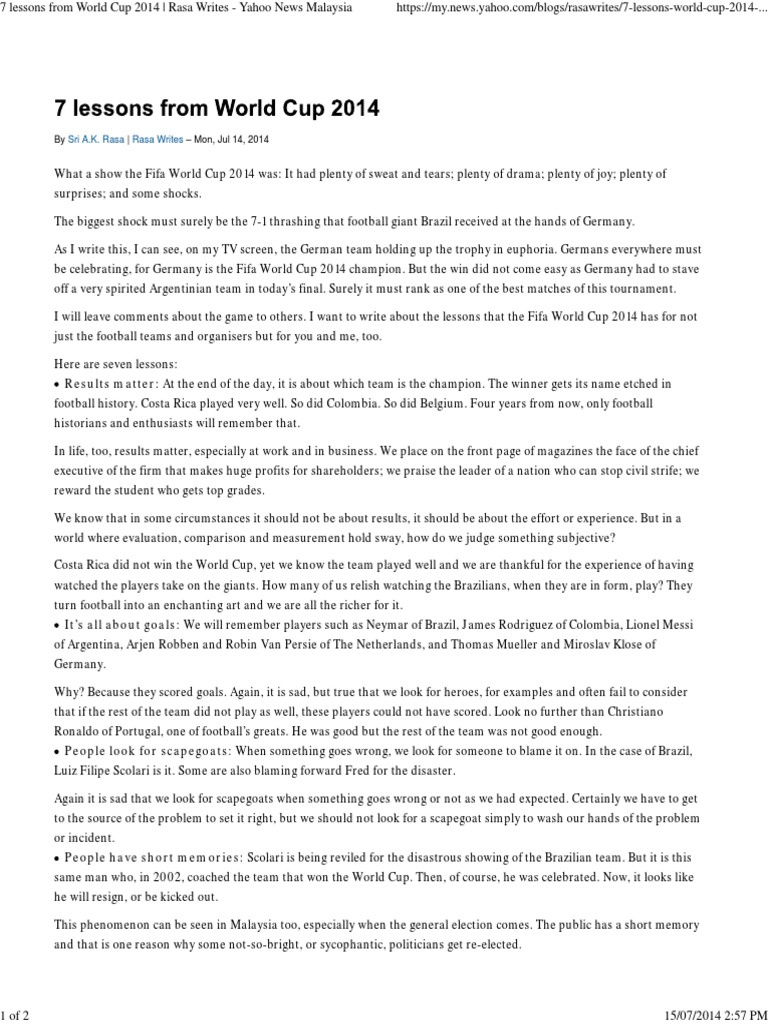 7 lessons from World Cup 2014 | Rasa Writes - Yahoo News Malaysia

https://my.news.yahoo.com/blogs/rasawrites/7-lessons-world-cup-2014-...

7 lessons from World Cup 2014

By Sri A.K. Rasa | Rasa Writes – Mon, Jul 14, 2014

What a show the Fifa World Cup 2014 was: It had plenty of sweat and tears; plenty of drama; plenty of joy; plenty of surprises; and some shocks.

The biggest shock must surely be the 7-1 thrashing that football giant Brazil received at the hands of Germany.

As I write this, I can see, on my TV screen, the German team holding up the trophy in euphoria. Germans everywhere must be celebrating, for Germany is the Fifa World Cup 2014 champion. But the win did not come easy as Germany had to stave off a very spirited Argentinian team in today's final. Surely it must rank as one of the best matches of this tournament.

I will leave comments about the game to others. I want to write about the lessons that the Fifa World Cup 2014 has for not just the football teams and organisers but for you and me, too.

Here are seven lessons:
• Results matter: At the end of the day, it is about which team is the champion. The winner gets its name etched in football history. Costa Rica played very well. So did Colombia. So did Belgium. Four years from now, only football historians and enthusiasts will remember that.

In life, too, results matter, especially at work and in business. We place on the front page of magazines the face of the chief executive of the firm that makes huge profits for shareholders; we praise the leader of a nation who can stop civil strife; we reward the student who gets top grades.

We know that in some circumstances it should not be about results, it should be about the effort or experience. But in a world where evaluation, comparison and measurement hold sway, how do we judge something subjective?

Costa Rica did not win the World Cup, yet we know the team played well and we are thankful for the experience of having watched the players take on the giants. How many of us relish watching the Brazilians, when they are in form, play? They turn football into an enchanting art and we are all the richer for it.
• It's all about goals: We will remember players such as Neymar of Brazil, James Rodriguez of Colombia, Lionel Messi of Argentina, Arjen Robben and Robin Van Persie of The Netherlands, and Thomas Mueller and Miroslav Klose of Germany.

Why? Because they scored goals. Again, it is sad, but true that we look for heroes, for examples and often fail to consider that if the rest of the team did not play as well, these players could not have scored. Look no further than Christiano Ronaldo of Portugal, one of football's greats. He was good but the rest of the team was not good enough.
• People look for scapegoats: When something goes wrong, we look for someone to blame it on. In the case of Brazil, Luiz Filipe Scolari is it. Some are also blaming forward Fred for the disaster.

Again it is sad that we look for scapegoats when something goes wrong or not as we had expected. Certainly we have to get to the source of the problem to set it right, but we should not look for a scapegoat simply to wash our hands of the problem or incident.
• People have short memories: Scolari is being reviled for the disastrous showing of the Brazilian team. But it is this same man who, in 2002, coached the team that won the World Cup. Then, of course, he was celebrated. Now, it looks like he will resign, or be kicked out.

This phenomenon can be seen in Malaysia too, especially when the general election comes. The public has a short memory and that is one reason why some not-so-bright, or sycophantic, politicians get re-elected.

1 of 2

15/07/2014 2:57 PM